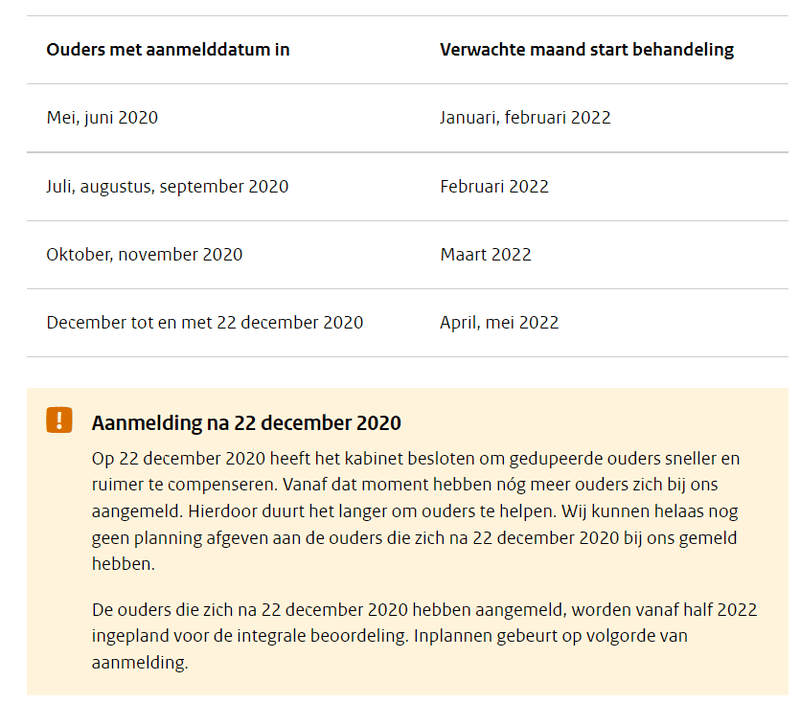 | Ouders met aanmelddatum in | Verwachte maand start behandeling |
|---|---|
| Mei, juni 2020 | Januari, februari 2022 |
| Juli, augustus, september 2020 | Februari 2022 |
| Oktober, november 2020 | Maart 2022 |
| December tot en met 22 december 2020 | April, mei 2022 |

!

Aanmelding na 22 december 2020

Op 22 december 2020 heeft het kabinet besloten om gedupeerde ouders sneller en ruimer te compenseren. Vanaf dat moment hebben nóg meer ouders zich bij ons aangemeld. Hierdoor duurt het langer om ouders te helpen. Wij kunnen helaas nog geen planning afgeven aan de ouders die zich na 22 december 2020 bij ons gemeld hebben.

De ouders die zich na 22 december 2020 hebben aangemeld, worden vanaf half 2022 ingepland voor de integrale beoordeling. Inplannen gebeurt op volgorde van aanmelding.